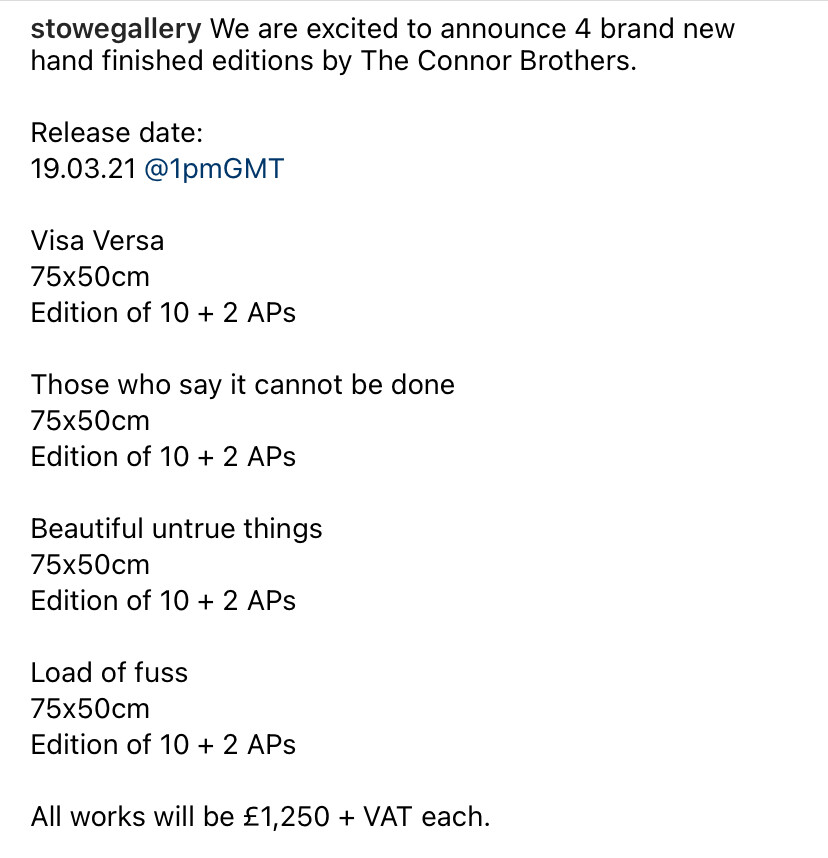 stowegallery We are excited to announce 4 brand new hand finished editions by The Connor Brothers.

Release date:
19.03.21 @1pmGMT

Visa Versa
75x50cm
Edition of 10 + 2 APs

Those who say it cannot be done
75x50cm
Edition of 10 + 2 APs

Beautiful untrue things
75x50cm
Edition of 10 + 2 APs

Load of fuss
75x50cm
Edition of 10 + 2 APs

All works will be £1,250 + VAT each.